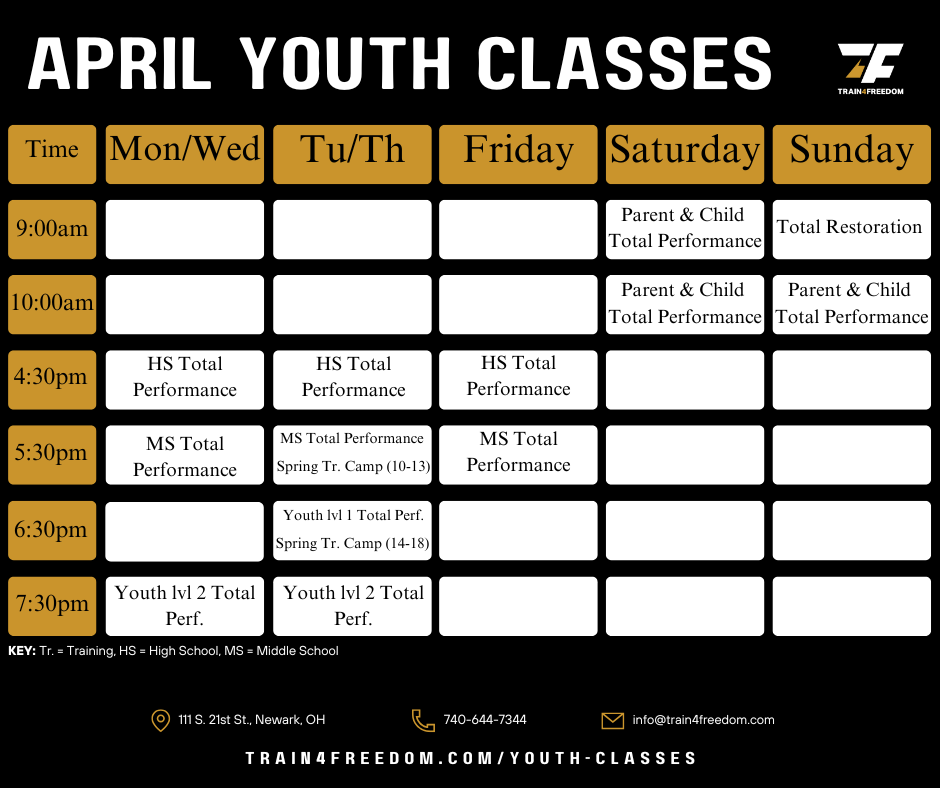 APRIL YOUTH CLASSES

TRAIN4FREEDOM

| Time | Mon/Wed | Tu/Th | Friday | Saturday | Sunday |
|---|---|---|---|---|---|
| 9:00am | | | | Parent & Child Total Performance | Total Restoration |
| 10:00am | | | | Parent & Child Total Performance | Parent & Child Total Performance |
| 4:30pm | HS Total Performance | HS Total Performance | HS Total Performance | | |
| 5:30pm | MS Total Performance | MS Total Performance Spring Tr. Camp (10-13) | MS Total Performance | | |
| 6:30pm | | Youth lvl 1 Total Perf. Spring Tr. Camp (14-18) | | | |
| 7:30pm | Youth lvl 2 Total Perf. | Youth lvl 2 Total Perf. | | | |

KEY: Tr. = Training, HS = High School, MS = Middle School

111 S. 21st St., Newark, OH

740-644-7344

info@train4freedom.com

TRAIN4FREEDOM.COM/YOUTH-CLASSES